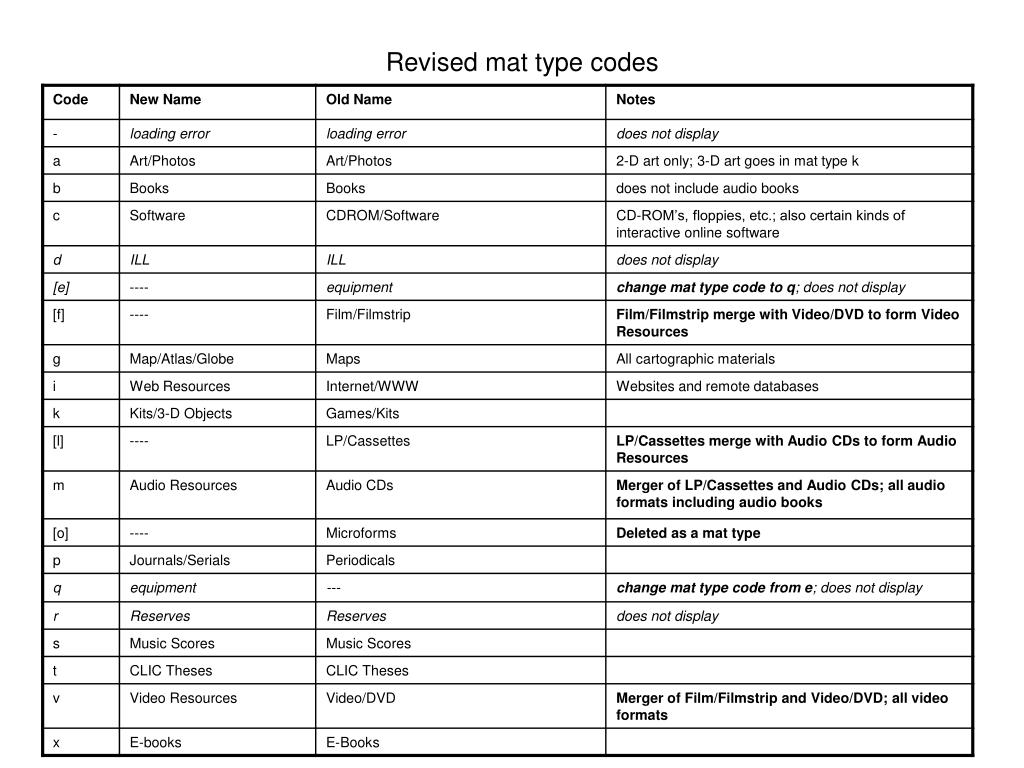 Revised mat type codes

| Code | New Name | Old Name | Notes |
|---|---|---|---|
| - | loading error | loading error | does not display |
| a | Art/Photos | Art/Photos | 2-D art only; 3-D art goes in mat type k |
| b | Books | Books | does not include audio books |
| c | Software | CDROM/Software | CD-ROM's, floppies, etc.; also certain kinds of interactive online software |
| d | ILL | ILL | does not display |
| [e] | ---- | equipment | change mat type code to q; does not display |
| [f] | ---- | Film/Filmstrip | Film/Filmstrip merge with Video/DVD to form Video Resources |
| g | Map/Atlas/Globe | Maps | All cartographic materials |
| i | Web Resources | Internet/WWW | Websites and remote databases |
| k | Kits/3-D Objects | Games/Kits | |
| [l] | ---- | LP/Cassettes | LP/Cassettes merge with Audio CDs to form Audio Resources |
| m | Audio Resources | Audio CDs | Merger of LP/Cassettes and Audio CDs; all audio formats including audio books |
| [o] | ---- | Microforms | Deleted as a mat type |
| p | Journals/Serials | Periodicals | |
| q | equipment | --- | change mat type code from e; does not display |
| r | Reserves | Reserves | does not display |
| s | Music Scores | Music Scores | |
| t | CLIC Theses | CLIC Theses | |
| v | Video Resources | Video/DVD | Merger of Film/Filmstrip and Video/DVD; all video formats |
| x | E-books | E-Books | |